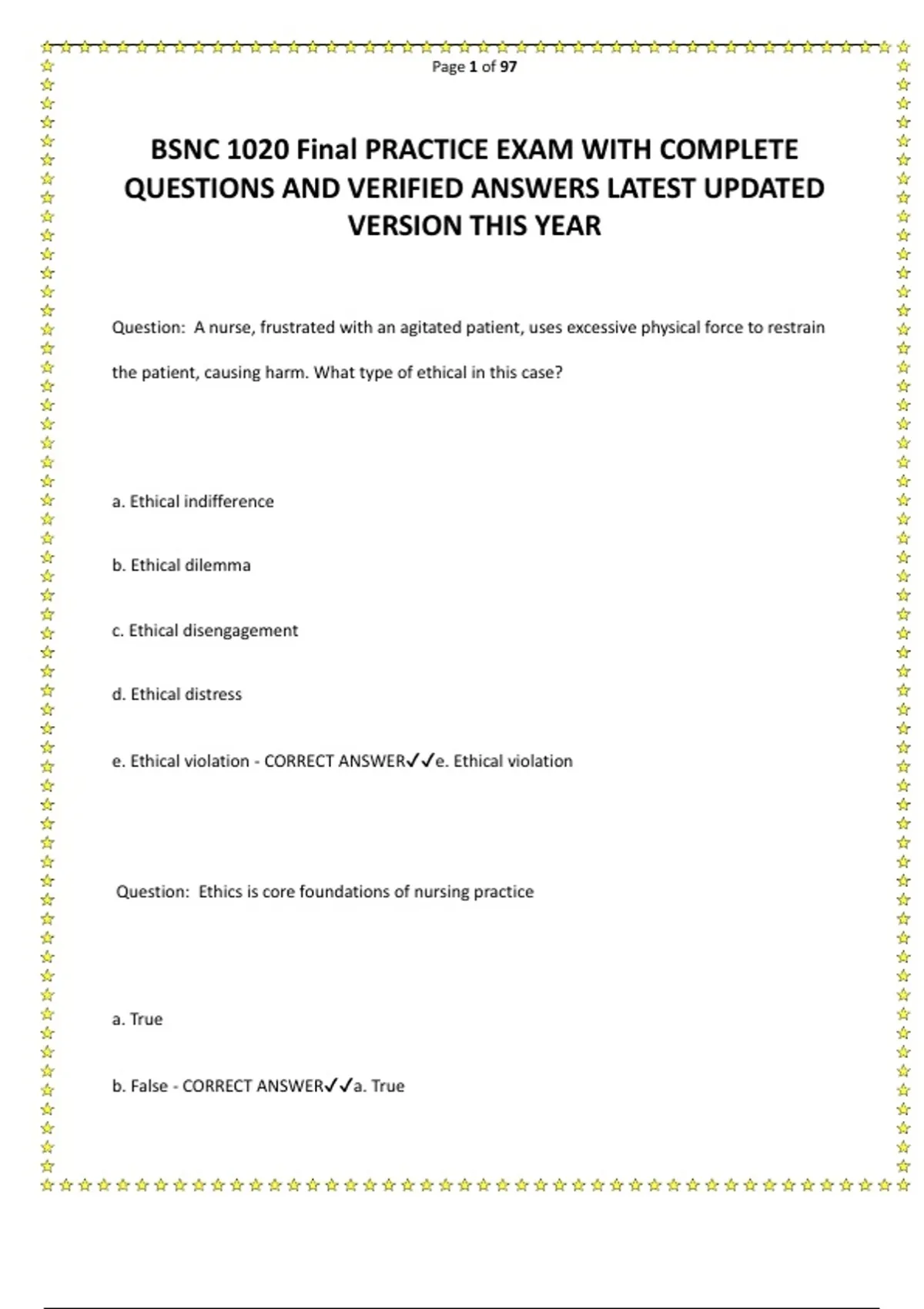 Page 1 of 97

BSNC 1020 Final PRACTICE EXAM WITH COMPLETE QUESTIONS AND VERIFIED ANSWERS LATEST UPDATED VERSION THIS YEAR

Question: A nurse, frustrated with an agitated patient, uses excessive physical force to restrain the patient, causing harm. What type of ethical in this case?

a. Ethical indifference

b. Ethical dilemma

c. Ethical disengagement

d. Ethical distress

e. Ethical violation - CORRECT ANSWER✓✓e. Ethical violation

Question: Ethics is core foundations of nursing practice

a. True

b. False - CORRECT ANSWER✓✓a. True